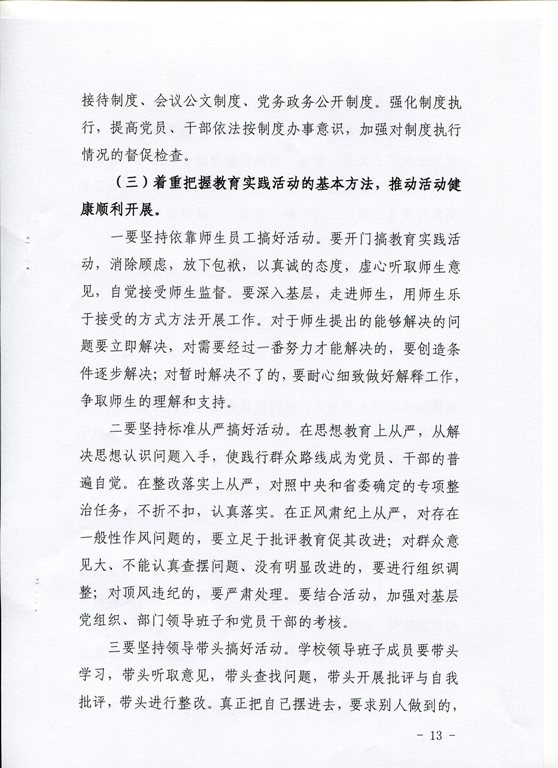 接待制度、会议公文制度、党务政务公开制度。强化制度执行，提高党员、干部依法按制度办事意识，加强对制度执行情况的督促检查。

（三）着重把握教育实践活动的基本方法，推动活动健康顺利开展。

一要坚持依靠师生员工搞好活动。要开门搞教育实践活动，消除顾虑，放下包袱，以真诚的态度，虚心听取师生意见，自觉接受师生监督。要深入基层，走进师生，用师生乐于接受的方式方法开展工作。对于师生提出的能够解决的问题要立即解决，对需要经过一番努力才能解决的，要创造条件逐步解决；对暂时解决不了的，要耐心细致做好解释工作，争取师生的理解和支持。

二要坚持标准从严搞好活动。在思想教育上从严，从解决思想认识问题入手，使践行群众路线成为党员、干部的普遍自觉。在整改落实上从严，对照中央和省委确定的专项整治任务，不折不扣，认真落实。在正风肃纪上从严，对存在一般性作风问题的，要立足于批评教育促其改进；对群众意见大、不能认真查摆问题、没有明显改进的，要进行组织调整；对顶风违纪的，要严肃处理。要结合活动，加强对基层党组织、部门领导班子和党员干部的考核。

三要坚持领导带头搞好活动。学校领导班子成员要带头学习，带头听取意见，带头查找问题，带头开展批评与自我批评，带头进行整改。真正把自己摆进去，要求别人做到的，

- 13 -